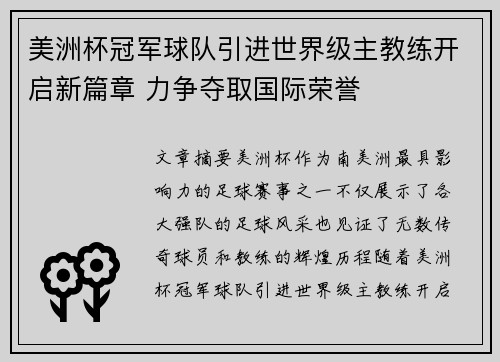 美洲杯冠军球队引进世界级主教练开启新篇章 力争夺取国际荣誉

文章摘要美洲杯作为南美洲最具影响力的足球赛事之一不仅展示了各大强队的足球风采也见证了无数传奇球员和教练的辉煌历程随着美洲杯冠军球队引进世界级主教练开启